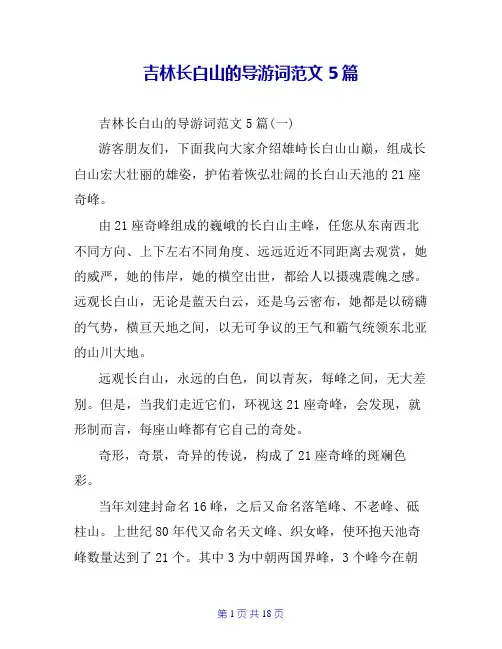 吉林长白山的导游词范文 5 篇

吉林长白山的导游词范文 5 篇(一)

游客朋友们，下面我向大家介绍雄峙长白山山巅，组成长白山宏大壮丽的雄姿，护佑着恢弘壮阔的长白山天池的 21 座奇峰。

由 21 座奇峰组成的巍峨的长白山主峰，任您从东南西北不同方向、上下左右不同角度、远远近近不同距离去观赏，她的威严，她的伟岸，她的横空出世，都给人以摄魂震魄之感。远观长白山，无论是蓝天白云，还是乌云密布，她都是以磅礴的气势，横亘天地之间，以无可争议的王气和霸气统领东北亚的山川大地。

远观长白山，永远的白色，间以青灰，每峰之间，无大差别。但是，当我们走近它们，环视这 21 座奇峰，会发现，就形制而言，每座山峰都有它自己的奇处。

奇形，奇景，奇异的传说，构成了 21 座奇峰的斑斓色彩。

当年刘建封命名 16 峰，之后又命名落笔峰、不老峰、砥柱山。上世纪 80 年代又命名天文峰、织女峰，使环抱天池奇峰数量达到了 21 个。其中 3 为中朝两国界峰，3 个峰今在朝

第 1 页 共 18 页